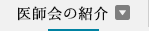 医師会の紹介